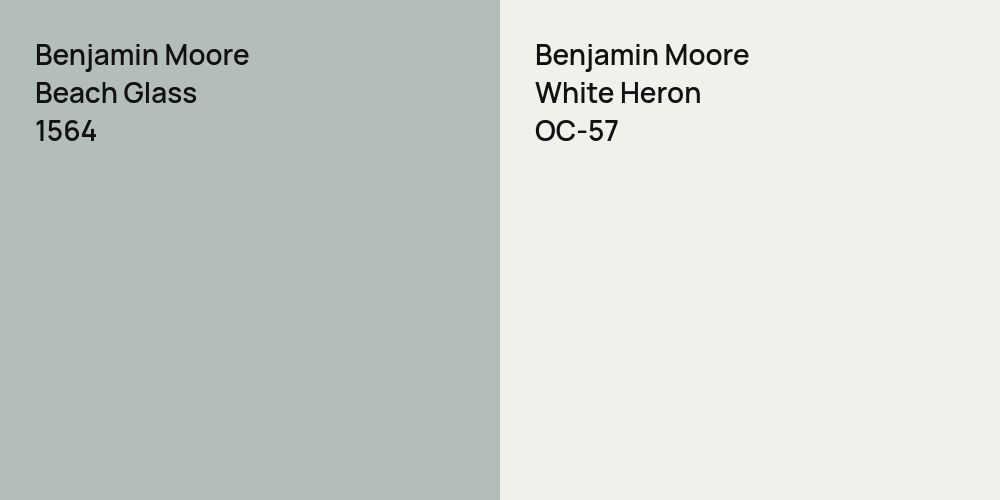 Benjamin Moore
Beach Glass
1564

Benjamin Moore
White Heron
OC-57